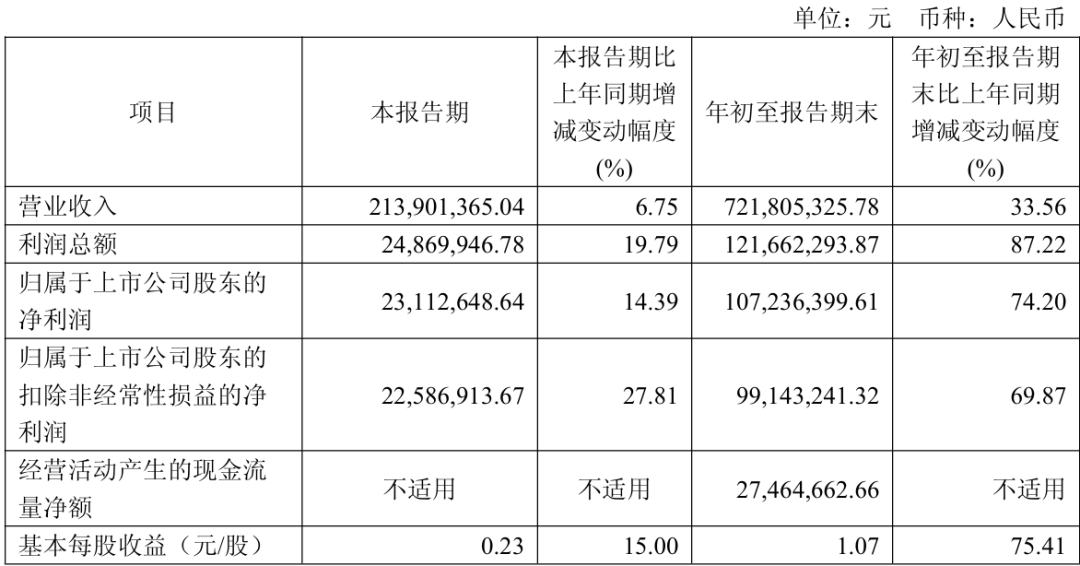 单位：元 币种：人民币

| 项目 | 本报告期 | 本报告期比上年同期增减变动幅度(%) | 年初至报告期末 | 年初至报告期末比上年同期增减变动幅度(%) |
|---|---|---|---|---|
| 营业收入 | 213,901,365.04 | 6.75 | 721,805,325.78 | 33.56 |
| 利润总额 | 24,869,946.78 | 19.79 | 121,662,293.87 | 87.22 |
| 归属于上市公司股东的净利润 | 23,112,648.64 | 14.39 | 107,236,399.61 | 74.20 |
| 归属于上市公司股东的扣除非经常性损益的净利润 | 22,586,913.67 | 27.81 | 99,143,241.32 | 69.87 |
| 经营活动产生的现金流量净额 | 不适用 | 不适用 | 27,464,662.66 | 不适用 |
| 基本每股收益（元/股） | 0.23 | 15.00 | 1.07 | 75.41 |